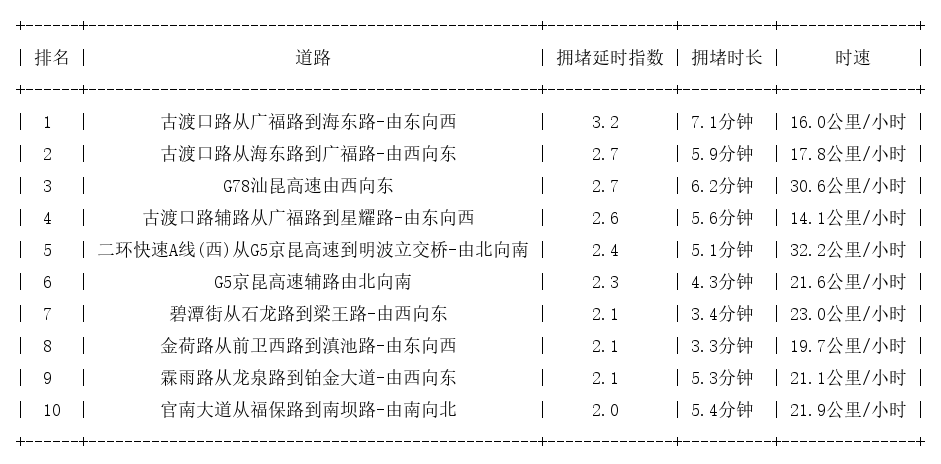 | 排名 | 道路 | 拥堵延时指数 | 拥堵时长 | 时速 |
|---|---|---|---|---|
| 1 | 古渡口路从广福路到海东路-由东向西 | 3.2 | 7.1分钟 | 16.0公里/小时 |
| 2 | 古渡口路从海东路到广福路-由西向东 | 2.7 | 5.9分钟 | 17.8公里/小时 |
| 3 | G78汕昆高速由西向东 | 2.7 | 6.2分钟 | 30.6公里/小时 |
| 4 | 古渡口路辅路从广福路到星耀路-由东向西 | 2.6 | 5.6分钟 | 14.1公里/小时 |
| 5 | 二环快速A线(西)从G5京昆高速到明波立交桥-由北向南 | 2.4 | 5.1分钟 | 32.2公里/小时 |
| 6 | G5京昆高速辅路由北向南 | 2.3 | 4.3分钟 | 21.6公里/小时 |
| 7 | 碧潭街从石龙路到梁王路-由西向东 | 2.1 | 3.4分钟 | 23.0公里/小时 |
| 8 | 金荷路从前卫西路到滇池路-由东向西 | 2.1 | 3.3分钟 | 19.7公里/小时 |
| 9 | 霖雨路从龙泉路到铂金大道-由西向东 | 2.1 | 5.3分钟 | 21.1公里/小时 |
| 10 | 官南大道从福保路到南坝路-由南向北 | 2.0 | 5.4分钟 | 21.9公里/小时 |